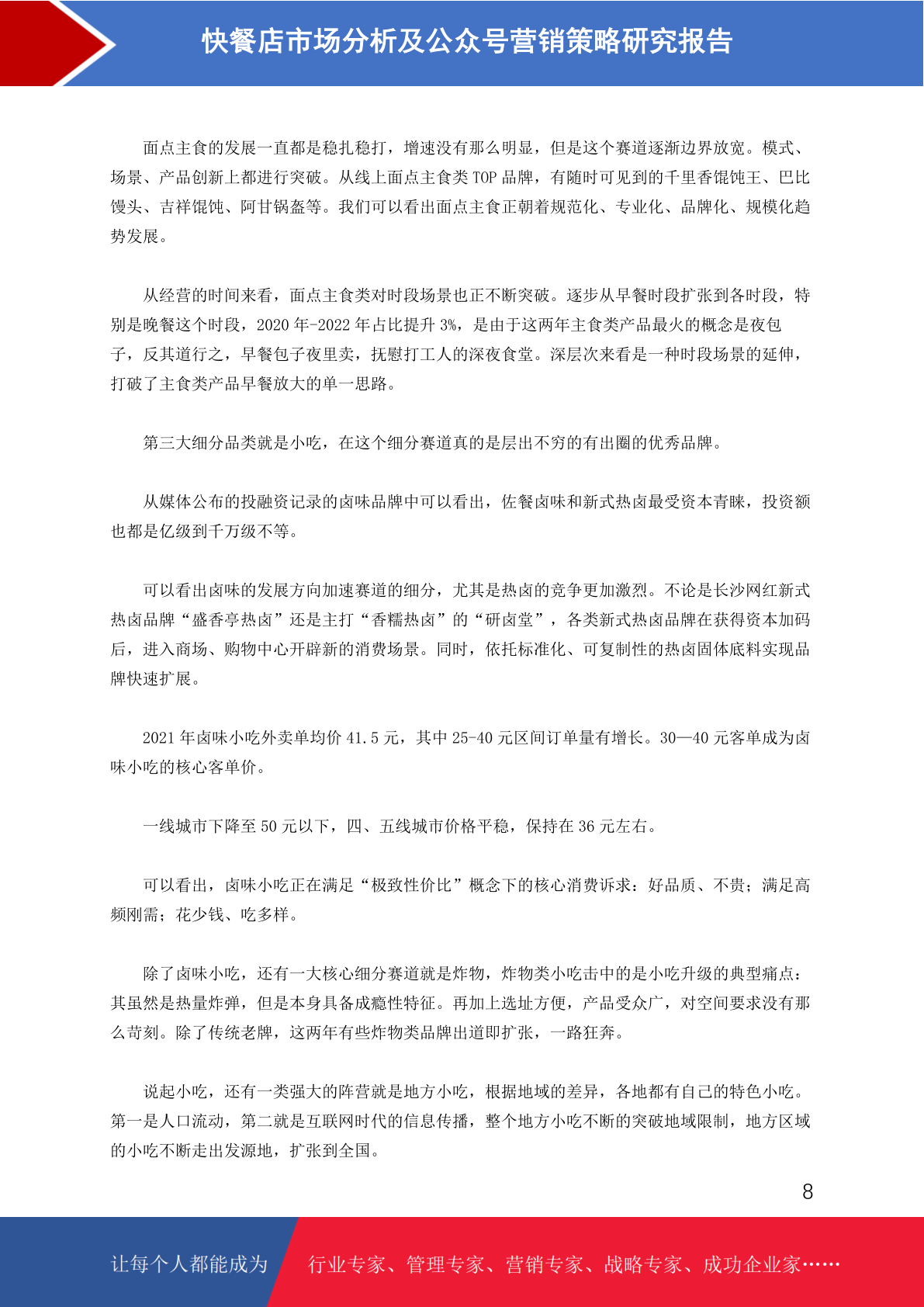 快餐店市场分析及公众号营销策略研究报告

面点主食的发展一直都是稳扎稳打，增速没有那么明显，但是这个赛道逐渐边界放宽。模式、场景、产品创新上都进行突破。从线上面点主食类 TOP 品牌，有随时可见到的千里香馄饨王、巴比馒头、吉祥馄饨、阿甘锅盔等。我们可以看出面点主食正朝着规范化、专业化、品牌化、规模化趋势发展。

从经营的时间来看，面点主食类对时段场景也正不断突破。逐步从早餐时段扩张到各时段，特别是晚餐这个时段，2020 年-2022 年占比提升 3%，是由于这两年主食类产品最火的概念是夜包子，反其道行之，早餐包子夜里卖，抚慰打工人的深夜食堂。深层次来看是一种时段场景的延伸，打破了主食类产品早餐放大的单一思路。

第三大细分品类就是小吃，在这个细分赛道真的是层出不穷的有出圈的优秀品牌。

从媒体公布的投融资记录的卤味品牌中可以看出，佐餐卤味和新式热卤最受资本青睐，投资额也都是亿级到千万级不等。

可以看出卤味的发展方向加速赛道的细分，尤其是热卤的竞争更加激烈。不论是长沙网红新式热卤品牌“盛香亭热卤”还是主打“香糯热卤”的“研卤堂”，各类新式热卤品牌在获得资本加码后，进入商场、购物中心开辟新的消费场景。同时，依托标准化、可复制性的热卤固体底料实现品牌快速扩展。

2021 年卤味小吃外卖单均价 41.5 元，其中 25-40 元区间订单量有增长。30—40 元客单成为卤味小吃的核心客单价。

一线城市下降至 50 元以下，四、五线城市价格平稳，保持在 36 元左右。

可以看出，卤味小吃正在满足“极致性价比”概念下的核心消费诉求：好品质、不贵；满足高频刚需；花少钱、吃多样。

除了卤味小吃，还有一大核心细分赛道就是炸物，炸物类小吃击中的是小吃升级的典型痛点：其虽然是热量炸弹，但是本身具备成瘾性特征。再加上选址方便，产品受众广，对空间要求没有那么苛刻。除了传统老牌，这两年有些炸物类品牌出道即扩张，一路狂奔。

说起小吃，还有一类强大的阵营就是地方小吃，根据地域的差异，各地都有自己的特色小吃。第一是人口流动，第二就是互联网时代的信息传播，整个地方小吃不断的突破地域限制，地方区域的小吃不断走出发源地，扩张到全国。

8

让每个人都能成为 行业专家、管理专家、营销专家、战略专家、成功企业家……